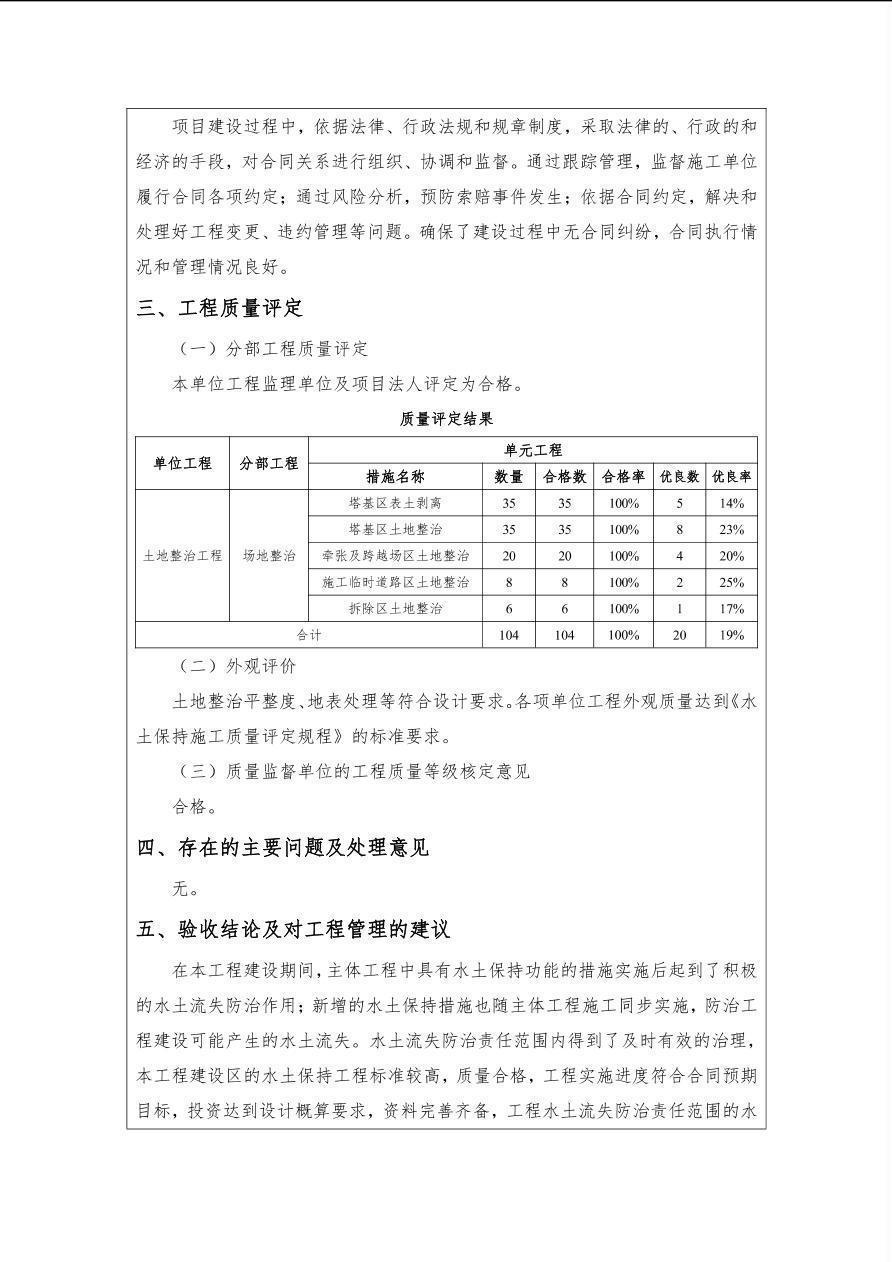 项目建设过程中，依据法律、行政法规和规章制度，采取法律的、行政的和经济的手段，对合同关系进行组织、协调和监督。通过跟踪管理，监督施工单位履行合同各项约定；通过风险分析，预防索赔事件发生；依据合同约定，解决和处理好工程变更、违约管理等问题。确保了建设过程中无合同纠纷，合同执行情况和管理情况良好。

三、工程质量评定

（一）分部工程质量评定

本单位工程监理单位及项目法人评定为合格。

质量评定结果

| 单位工程 | 分部工程 | 单元工程 | | | | | |
|---|---|---|---|---|---|---|---|
| | | 措施名称 | 数量 | 合格数 | 合格率 | 优良数 | 优良率 |
| 土地整治工程 | 场地整治 | 塔基区表土剥离 | 35 | 35 | 100% | 5 | 14% |
| | | 塔基区土地整治 | 35 | 35 | 100% | 8 | 23% |
| | | 牵张及跨越场区土地整治 | 20 | 20 | 100% | 4 | 20% |
| | | 施工临时道路区土地整治 | 8 | 8 | 100% | 2 | 25% |
| | | 拆除区土地整治 | 6 | 6 | 100% | 1 | 17% |
| 合计 | | | 104 | 104 | 100% | 20 | 19% |

（二）外观评价

土地整治平整度、地表处理等符合设计要求。各项单位工程外观质量达到《水土保持施工质量评定规程》的标准要求。

（三）质量监督单位的工程质量等级核定意见

合格。

四、存在的主要问题及处理意见

无。

五、验收结论及对工程管理的建议

在本工程建设期间，主体工程中具有水土保持功能的措施实施后起到了积极的水土流失防治作用；新增的水土保持措施也随主体工程施工同步实施，防治工程建设可能产生的水土流失。水土流失防治责任范围内得到了及时有效的治理，本工程建设区的水土保持工程标准较高，质量合格，工程实施进度符合合同预期目标，投资达到设计概算要求，资料完善齐备，工程水土流失防治责任范围的水